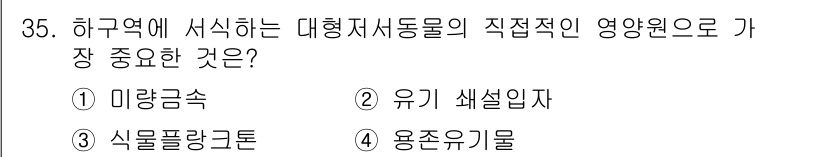 35. 하구역에 서식하는 대형저서동물의 직접적인 영양원으로 가장 중요한 것은?

① 미량금속
② 유기 쇄설입자
③ 식물플랑크톤
④ 용존유기물